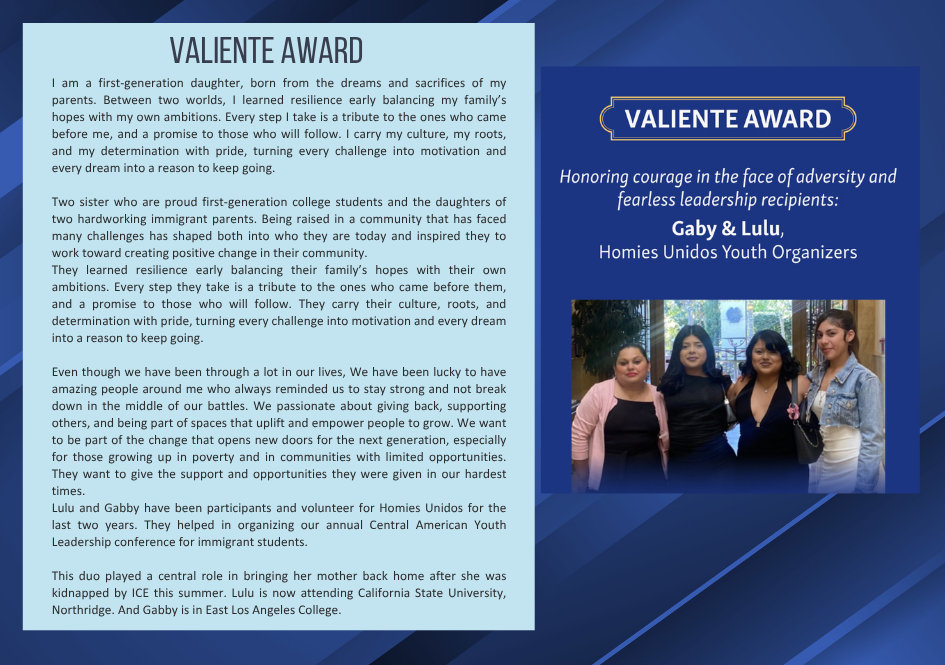 VALIENTE AWARD

I am a first-generation daughter, born from the dreams and sacrifices of my parents. Between two worlds, I learned resilience early balancing my family's hopes with my own ambitions. Every step I take is a tribute to the ones who came before me, and a promise to those who will follow. I carry my culture, my roots, and my determination with pride, turning every challenge into motivation and every dream into a reason to keep going.

Two sister who are proud first-generation college students and the daughters of two hardworking immigrant parents. Being raised in a community that has faced many challenges has shaped both into who they are today and inspired they to work toward creating positive change in their community.
They learned resilience early balancing their family's hopes with their own ambitions. Every step they take is a tribute to the ones who came before them, and a promise to those who will follow. They carry their culture, roots, and determination with pride, turning every challenge into motivation and every dream into a reason to keep going.

Even though we have been through a lot in our lives, We have been lucky to have amazing people around me who always reminded us to stay strong and not break down in the middle of our battles. We passionate about giving back, supporting others, and being part of spaces that uplift and empower people to grow. We want to be part of the change that opens new doors for the next generation, especially for those growing up in poverty and in communities with limited opportunities. They want to give the support and opportunities they were given in our hardest times.
Lulu and Gabby have been participants and volunteer for Homies Unidos for the last two years. They helped in organizing our annual Central American Youth Leadership conference for immigrant students.

This duo played a central role in bringing her mother back home after she was kidnapped by ICE this summer. Lulu is now attending California State University, Northridge. And Gabby is in East Los Angeles College.

VALIENTE AWARD

Honoring courage in the face of adversity and fearless leadership recipients:
Gaby & Lulu,
Homies Unidos Youth Organizers